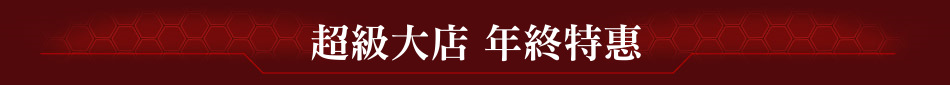 超級大店 年終特惠